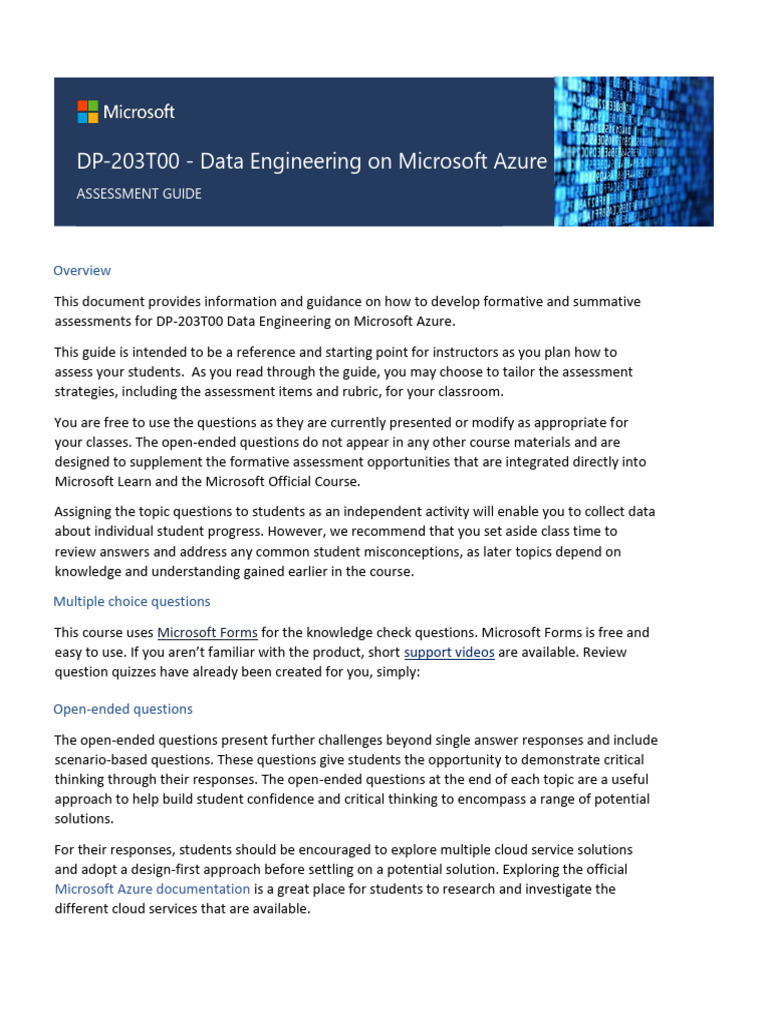 Microsoft

DP-203T00 - Data Engineering on Microsoft Azure

ASSESSMENT GUIDE

Overview

This document provides information and guidance on how to develop formative and summative assessments for DP-203T00 Data Engineering on Microsoft Azure.

This guide is intended to be a reference and starting point for instructors as you plan how to assess your students. As you read through the guide, you may choose to tailor the assessment strategies, including the assessment items and rubric, for your classroom.

You are free to use the questions as they are currently presented or modify as appropriate for your classes. The open-ended questions do not appear in any other course materials and are designed to supplement the formative assessment opportunities that are integrated directly into Microsoft Learn and the Microsoft Official Course.

Assigning the topic questions to students as an independent activity will enable you to collect data about individual student progress. However, we recommend that you set aside class time to review answers and address any common student misconceptions, as later topics depend on knowledge and understanding gained earlier in the course.

Multiple choice questions

This course uses Microsoft Forms for the knowledge check questions. Microsoft Forms is free and easy to use. If you aren't familiar with the product, short support videos are available. Review question quizzes have already been created for you, simply:

Open-ended questions

The open-ended questions present further challenges beyond single answer responses and include scenario-based questions. These questions give students the opportunity to demonstrate critical thinking through their responses. The open-ended questions at the end of each topic are a useful approach to help build student confidence and critical thinking to encompass a range of potential solutions.

For their responses, students should be encouraged to explore multiple cloud service solutions and adopt a design-first approach before settling on a potential solution. Exploring the official Microsoft Azure documentation is a great place for students to research and investigate the different cloud services that are available.